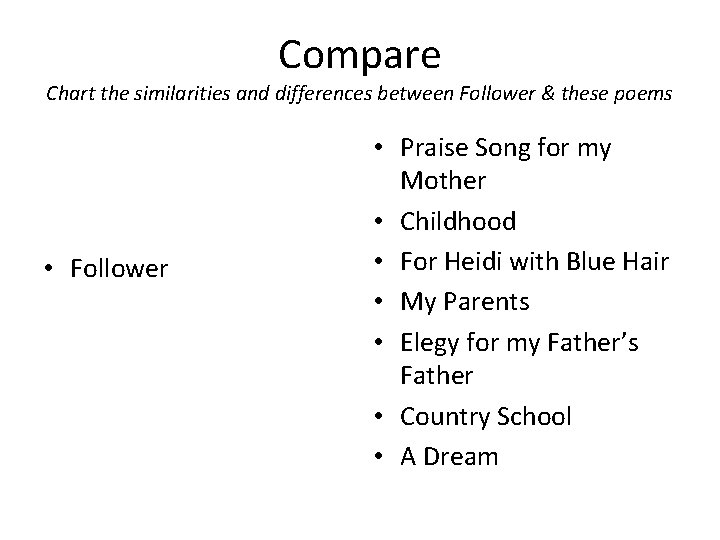 Compare

Chart the similarities and differences between Follower & these poems

• Follower

• Praise Song for my Mother
• Childhood
• For Heidi with Blue Hair
• My Parents
• Elegy for my Father's Father
• Country School
• A Dream